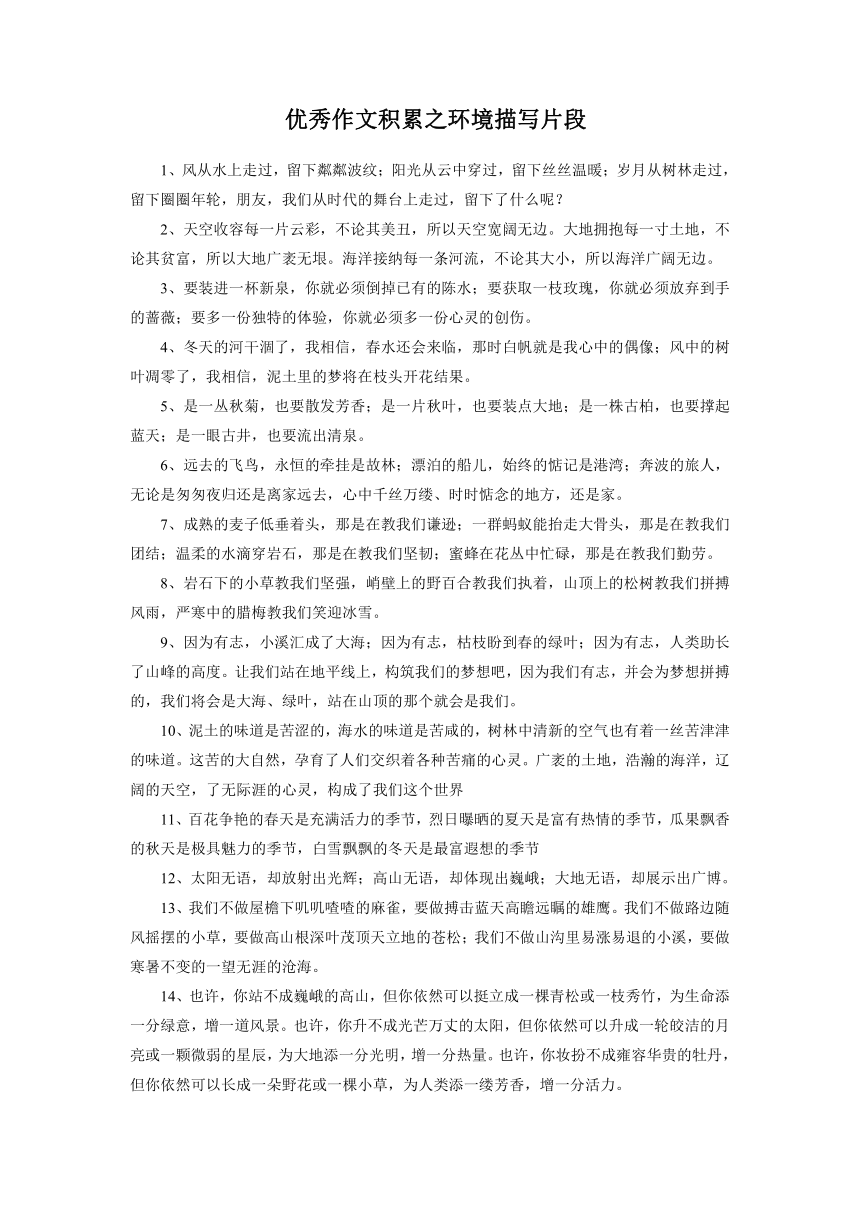 优秀作文积累之环境描写片段

1、风从水上走过，留下粼粼波纹；阳光从云中穿过，留下丝丝温暖；岁月从树林走过，留下圈圈年轮，朋友，我们从时代的舞台上走过，留下了什么呢？

2、天空收容每一片云彩，不论其美丑，所以天空宽阔无边。大地拥抱每一寸土地，不论其贫富，所以大地广袤无垠。海洋接纳每一条河流，不论其大小，所以海洋广阔无边。

3、要装进一杯新泉，你就必须倒掉已有的陈水；要获取一枝玫瑰，你就必须放弃到手的蔷薇；要多一份独特的体验，你就必须多一份心灵的创伤。

4、冬天的河干涸了，我相信，春水还会来临，那时白帆就是我心中的偶像；风中的树叶凋零了，我相信，泥土里的梦将在枝头开花结果。

5、是一丛秋菊，也要散发芳香；是一片秋叶，也要装点大地；是一株古柏，也要撑起蓝天；是一眼古井，也要流出清泉。

6、远去的飞鸟，永恒的牵挂是故林；漂泊的船儿，始终的惦记是港湾；奔波的旅人，无论是匆匆夜归还是离家远去，心中千丝万缕、时时惦念的地方，还是家。

7、成熟的麦子低垂着头，那是在教我们谦逊；一群蚂蚁能抬走大骨头，那是在教我们团结；温柔的水滴穿岩石，那是在教我们坚韧；蜜蜂在花丛中忙碌，那是在教我们勤劳。

8、岩石下的小草教我们坚强，峭壁上的野百合教我们执着，山顶上的松树教我们拼搏风雨，严寒中的腊梅教我们笑迎冰雪。

9、因为有志，小溪汇成了大海；因为有志，枯枝盼到春的绿叶；因为有志，人类助长了山峰的高度。让我们站在地平线上，构筑我们的梦想吧，因为我们有志，并会为梦想拼搏的，我们将会是大海、绿叶，站在山顶的那个就会是我们。

10、泥土的味道是苦涩的，海水的味道是苦咸的，树林中清新的空气也有着一丝苦津津的味道。这苦的大自然，孕育了人们交织着各种苦痛的心灵。广袤的土地，浩瀚的海洋，辽阔的天空，了无际涯的心灵，构成了我们这个世界

11、百花争艳的春天是充满活力的季节，烈日曝晒的夏天是富有热情的季节，瓜果飘香的秋天是极具魅力的季节，白雪飘飘的冬天是最富遐想的季节

12、太阳无语，却放射出光辉；高山无语，却体现出巍峨；大地无语，却展示出广博。

13、我们不做屋檐下叽叽喳喳的麻雀，要做搏击蓝天高瞻远瞩的雄鹰。我们不做路边随风摇摆的小草，要做高山根深叶茂顶天立地的苍松；我们不做山沟里易涨易退的小溪，要做寒暑不变的一望无涯的沧海。

14、也许，你站不成巍峨的高山，但你依然可以挺立成一棵青松或一枝秀竹，为生命添一分绿意，增一道风景。也许，你升不成光芒万丈的太阳，但你依然可以升成一轮皎洁的月亮或一颗微弱的星辰，为大地添一分光明，增一分热量。也许，你妆扮不成雍容华贵的牡丹，但你依然可以长成一朵野花或一棵小草，为人类添一缕芳香，增一分活力。